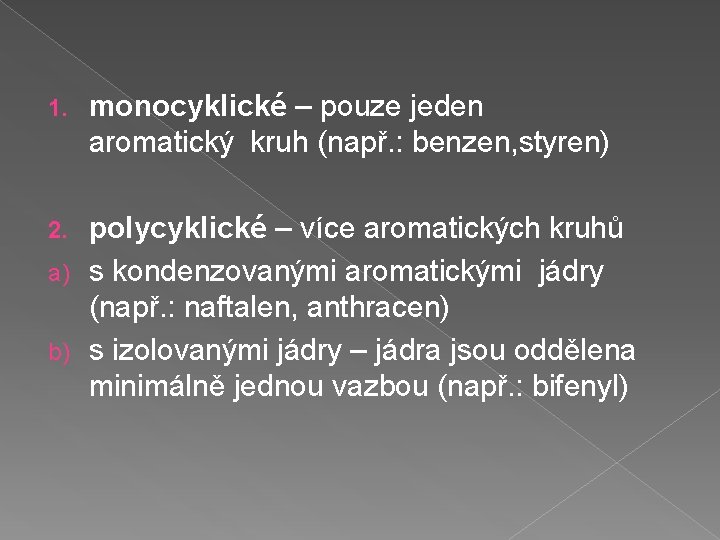 1. monocyklické – pouze jeden aromatický kruh (např.: benzen,styren)

2. polycyklické – více aromatických kruhů

a) s kondenzovanými aromatickými jádry (např.: naftalen, anthracen)

b) s izolovanými jádry – jádra jsou oddělena minimálně jednou vazbou (např.: bifenyl)